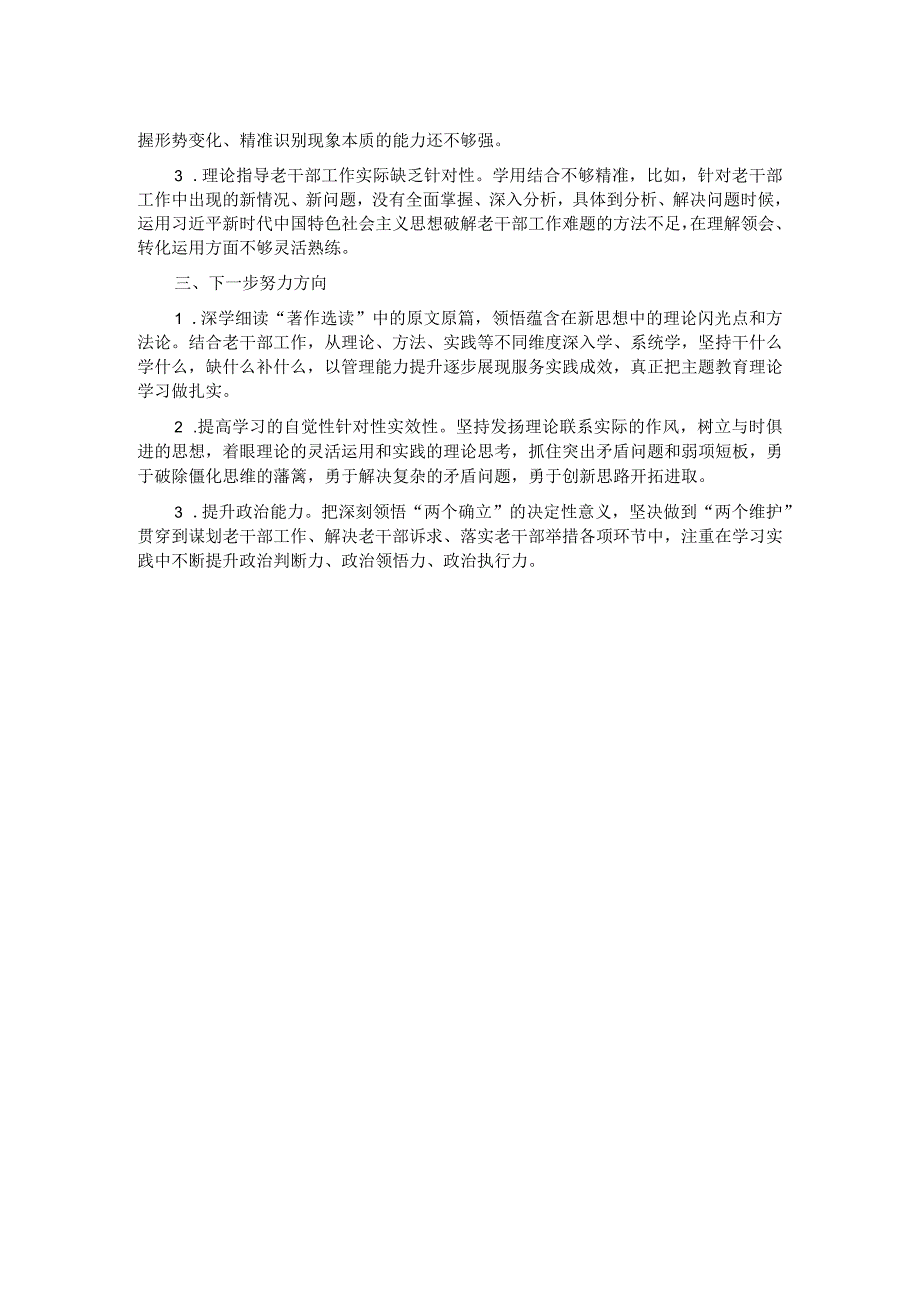 握形势变化、精准识别现象本质的能力还不够强。

3．理论指导老干部工作实际缺乏针对性。学用结合不够精准，比如，针对老干部工作中出现的新情况、新问题，没有全面掌握、深入分析，具体到分析、解决问题时候，运用习近平新时代中国特色社会主义思想破解老干部工作难题的方法不足，在理解领会、转化运用方面不够灵活熟练。

三、下一步努力方向

1．深学细读“著作选读”中的原文原篇，领悟蕴含在新思想中的理论闪光点和方法论。结合老干部工作，从理论、方法、实践等不同维度深入学、系统学，坚持干什么学什么，缺什么补什么，以管理能力提升逐步展现服务实践成效，真正把主题教育理论学习做扎实。

2．提高学习的自觉性针对性实效性。坚持发扬理论联系实际的作风，树立与时俱进的思想，着眼理论的灵活运用和实践的理论思考，抓住突出矛盾问题和弱项短板，勇于破除僵化思维的藩篱，勇于解决复杂的矛盾问题，勇于创新思路开拓进取。

3．提升政治能力。把深刻领悟“两个确立”的决定性意义，坚决做到“两个维护”贯穿到谋划老干部工作、解决老干部诉求、落实老干部举措各项环节中，注重在学习实践中不断提升政治判断力、政治领悟力、政治执行力。